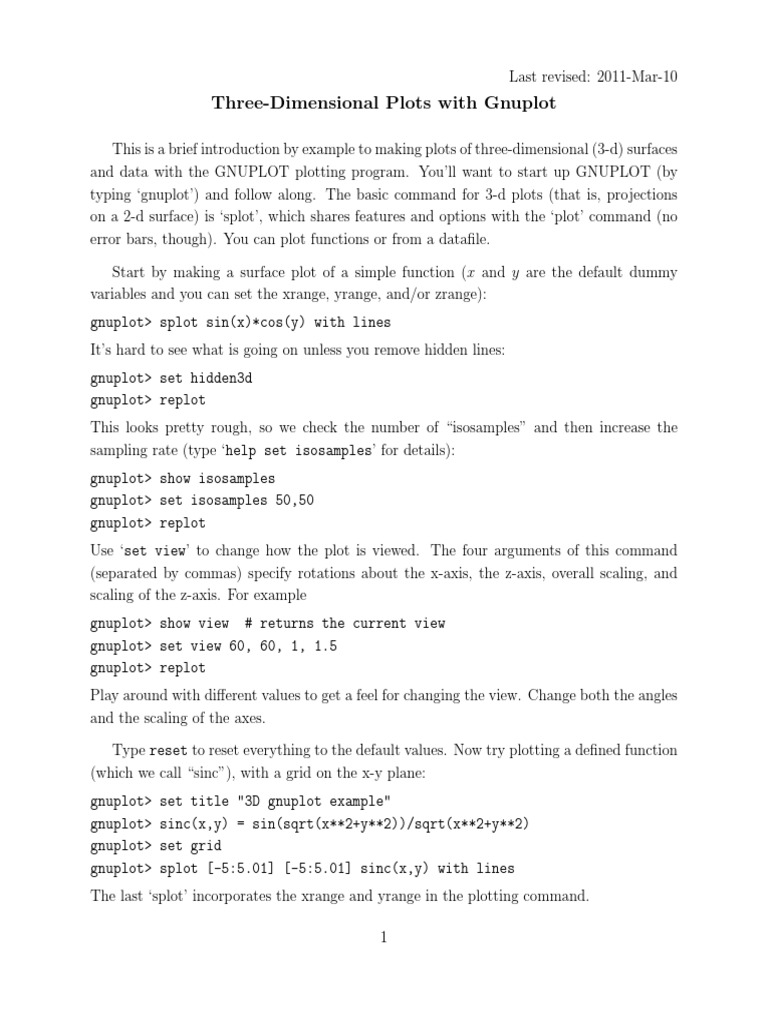 Last revised: 2011-Mar-10

Three-Dimensional Plots with Gnuplot

This is a brief introduction by example to making plots of three-dimensional (3-d) surfaces and data with the GNUPLOT plotting program. You'll want to start up GNUPLOT (by typing 'gnuplot') and follow along. The basic command for 3-d plots (that is, projections on a 2-d surface) is 'splot', which shares features and options with the 'plot' command (no error bars, though). You can plot functions or from a datafile.

Start by making a surface plot of a simple function ($x$ and $y$ are the default dummy variables and you can set the xrange, yrange, and/or zrange):

gnuplot> splot sin(x)*cos(y) with lines

It's hard to see what is going on unless you remove hidden lines:

gnuplot> set hidden3d
gnuplot> replot

This looks pretty rough, so we check the number of "isosamples" and then increase the sampling rate (type 'help set isosamples' for details):

gnuplot> show isosamples
gnuplot> set isosamples 50,50
gnuplot> replot

Use 'set view' to change how the plot is viewed. The four arguments of this command (separated by commas) specify rotations about the x-axis, the z-axis, overall scaling, and scaling of the z-axis. For example

gnuplot> show view  # returns the current view
gnuplot> set view 60, 60, 1, 1.5
gnuplot> replot

Play around with different values to get a feel for changing the view. Change both the angles and the scaling of the axes.

Type reset to reset everything to the default values. Now try plotting a defined function (which we call "sinc"), with a grid on the x-y plane:

gnuplot> set title "3D gnuplot example"
gnuplot> sinc(x,y) = sin(sqrt(x**2+y**2))/sqrt(x**2+y**2)
gnuplot> set grid
gnuplot> splot [-5:5.01] [-5:5.01] sinc(x,y) with lines

The last 'splot' incorporates the xrange and yrange in the plotting command.

1